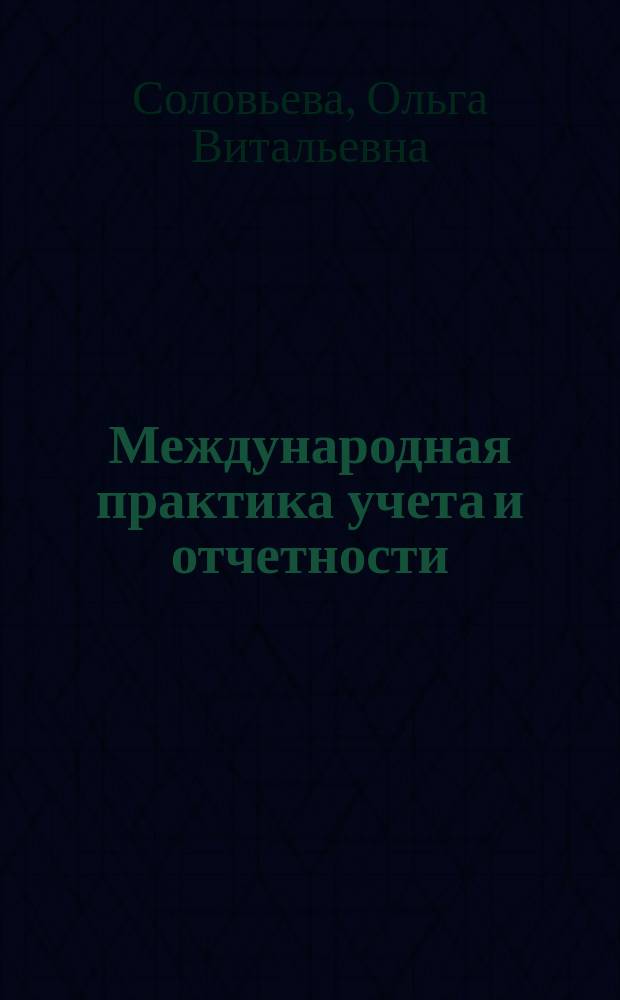 Соловьева, Ольга Витальевна

Международная практика учета и отчетности